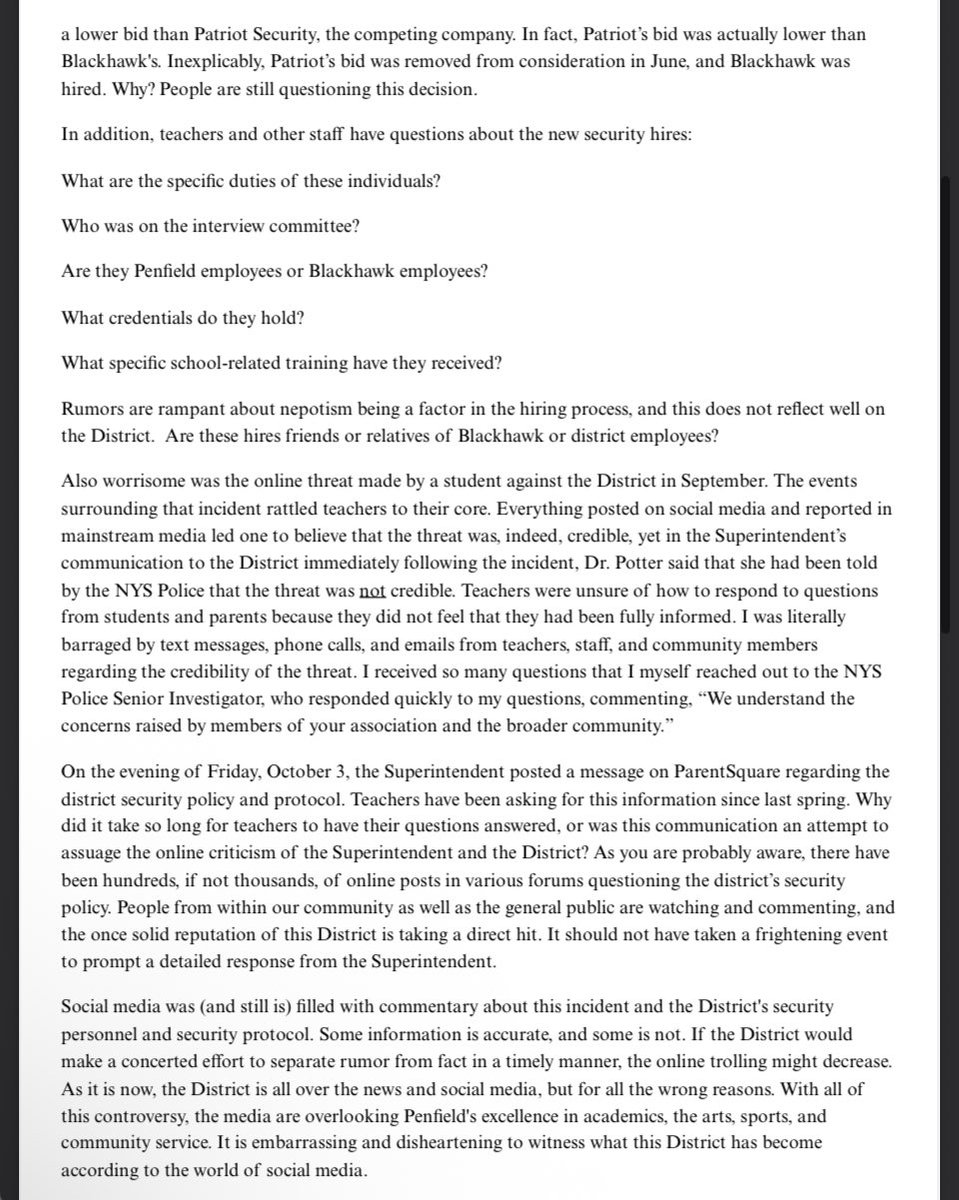 a lower bid than Patriot Security, the competing company. In fact, Patriot's bid was actually lower than Blackhawk's. Inexplicably, Patriot's bid was removed from consideration in June, and Blackhawk was hired. Why? People are still questioning this decision.

In addition, teachers and other staff have questions about the new security hires:

What are the specific duties of these individuals?

Who was on the interview committee?

Are they Penfield employees or Blackhawk employees?

What credentials do they hold?

What specific school-related training have they received?

Rumors are rampant about nepotism being a factor in the hiring process, and this does not reflect well on the District. Are these hires friends or relatives of Blackhawk or district employees?

Also worrisome was the online threat made by a student against the District in September. The events surrounding that incident rattled teachers to their core. Everything posted on social media and reported in mainstream media led one to believe that the threat was, indeed, credible, yet in the Superintendent's communication to the District immediately following the incident, Dr. Potter said that she had been told by the NYS Police that the threat was not credible. Teachers were unsure of how to respond to questions from students and parents because they did not feel that they had been fully informed. I was literally barraged by text messages, phone calls, and emails from teachers, staff, and community members regarding the credibility of the threat. I received so many questions that I myself reached out to the NYS Police Senior Investigator, who responded quickly to my questions, commenting, "We understand the concerns raised by members of your association and the broader community."

On the evening of Friday, October 3, the Superintendent posted a message on ParentSquare regarding the district security policy and protocol. Teachers have been asking for this information since last spring. Why did it take so long for teachers to have their questions answered, or was this communication an attempt to assuage the online criticism of the Superintendent and the District? As you are probably aware, there have been hundreds, if not thousands, of online posts in various forums questioning the district's security policy. People from within our community as well as the general public are watching and commenting, and the once solid reputation of this District is taking a direct hit. It should not have taken a frightening event to prompt a detailed response from the Superintendent.

Social media was (and still is) filled with commentary about this incident and the District's security personnel and security protocol. Some information is accurate, and some is not. If the District would make a concerted effort to separate rumor from fact in a timely manner, the online trolling might decrease. As it is now, the District is all over the news and social media, but for all the wrong reasons. With all of this controversy, the media are overlooking Penfield's excellence in academics, the arts, sports, and community service. It is embarrassing and disheartening to witness what this District has become according to the world of social media.